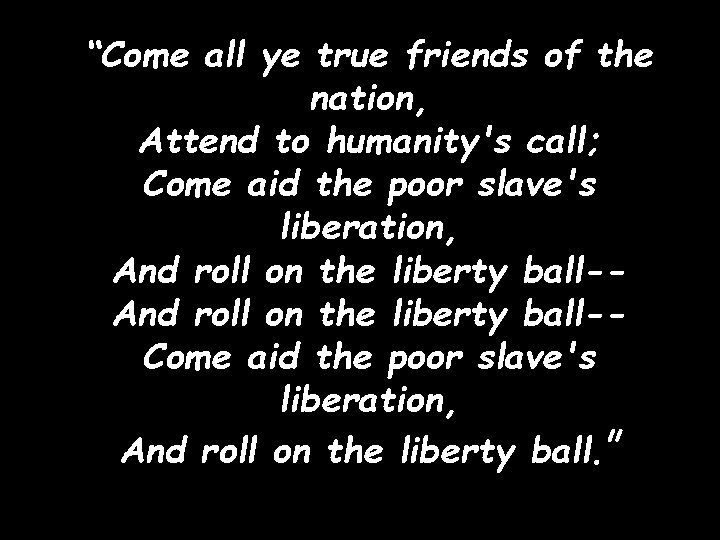 “Come all ye true friends of the nation,
Attend to humanity's call;
Come aid the poor slave's liberation,
And roll on the liberty ball--
And roll on the liberty ball--
Come aid the poor slave's liberation,
And roll on the liberty ball.”